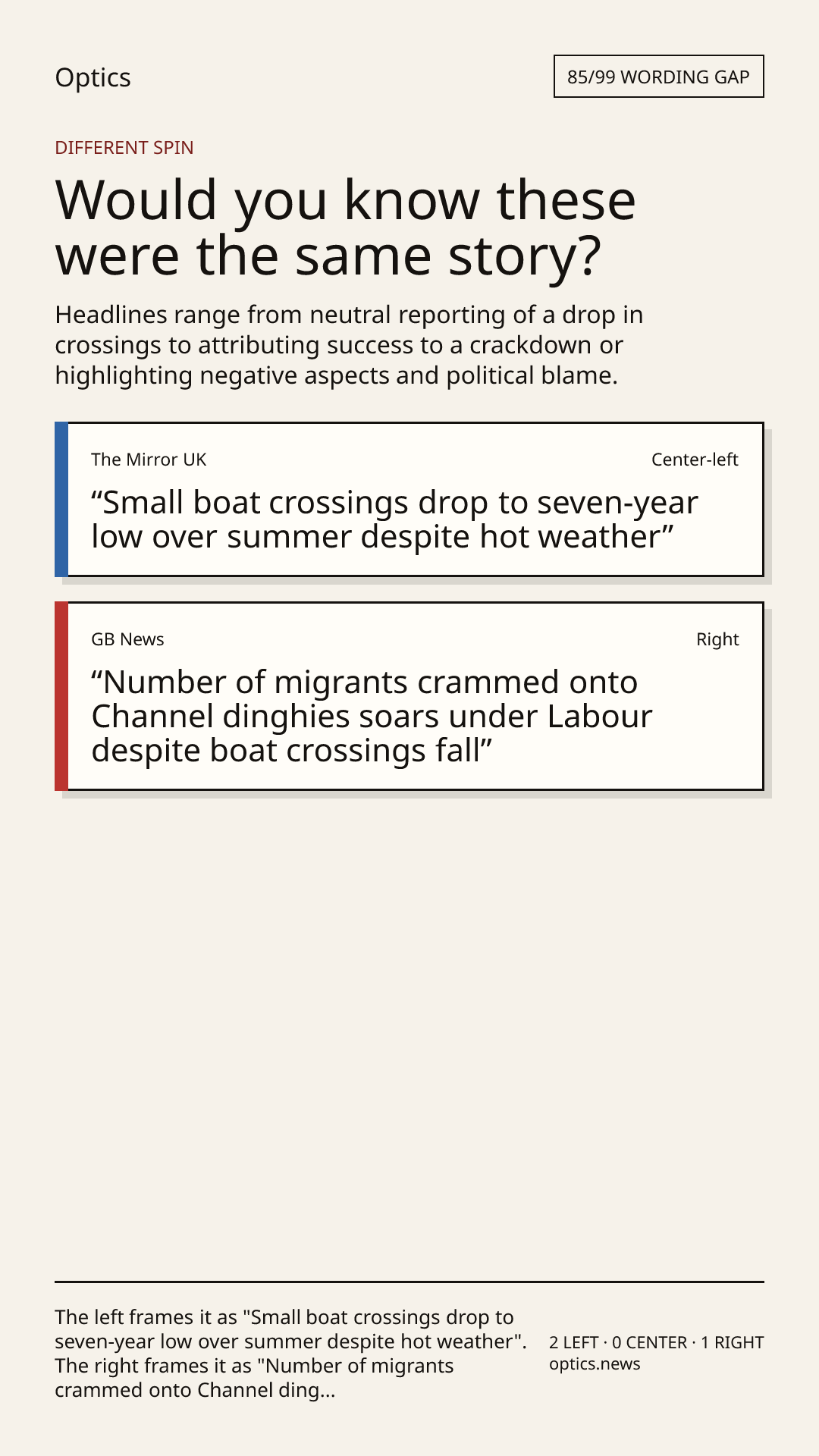 Optics

85/99 WORDING GAP

DIFFERENT SPIN

Would you know these were the same story?

Headlines range from neutral reporting of a drop in crossings to attributing success to a crackdown or highlighting negative aspects and political blame.

The Mirror UK

Center-left

“Small boat crossings drop to seven-year low over summer despite hot weather”

GB News

Right

“Number of migrants crammed onto Channel dinghies soars under Labour despite boat crossings fall”

The left frames it as "Small boat crossings drop to seven-year low over summer despite hot weather". The right frames it as "Number of migrants crammed onto Channel ding...

2 LEFT · 0 CENTER · 1 RIGHT
optics.news